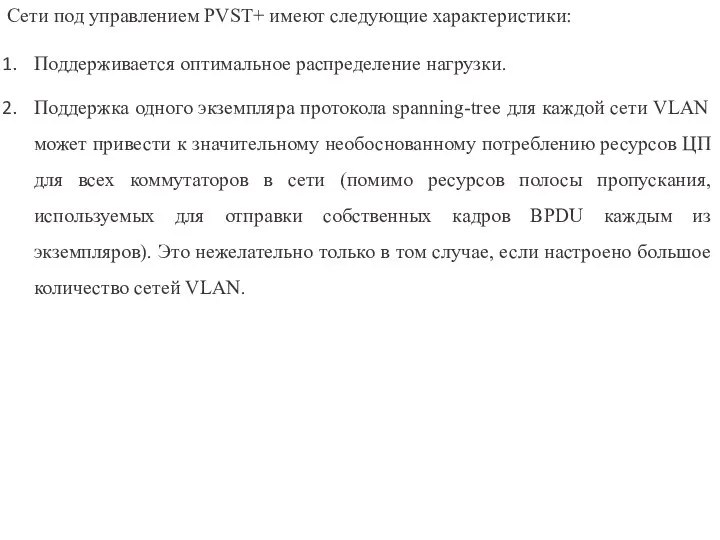 Сети под управлением PVST+ имеют следующие характеристики:

1. Поддерживается оптимальное распределение нагрузки.

2. Поддержка одного экземпляра протокола spanning-tree для каждой сети VLAN может привести к значительному необоснованному потреблению ресурсов ЦП для всех коммутаторов в сети (помимо ресурсов полосы пропускания, используемых для отправки собственных кадров BPDU каждым из экземпляров). Это нежелательно только в том случае, если настроено большое количество сетей VLAN.